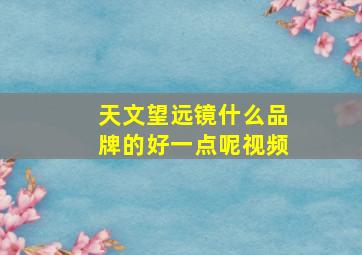 天文望远镜什么品牌的好一点呢视频